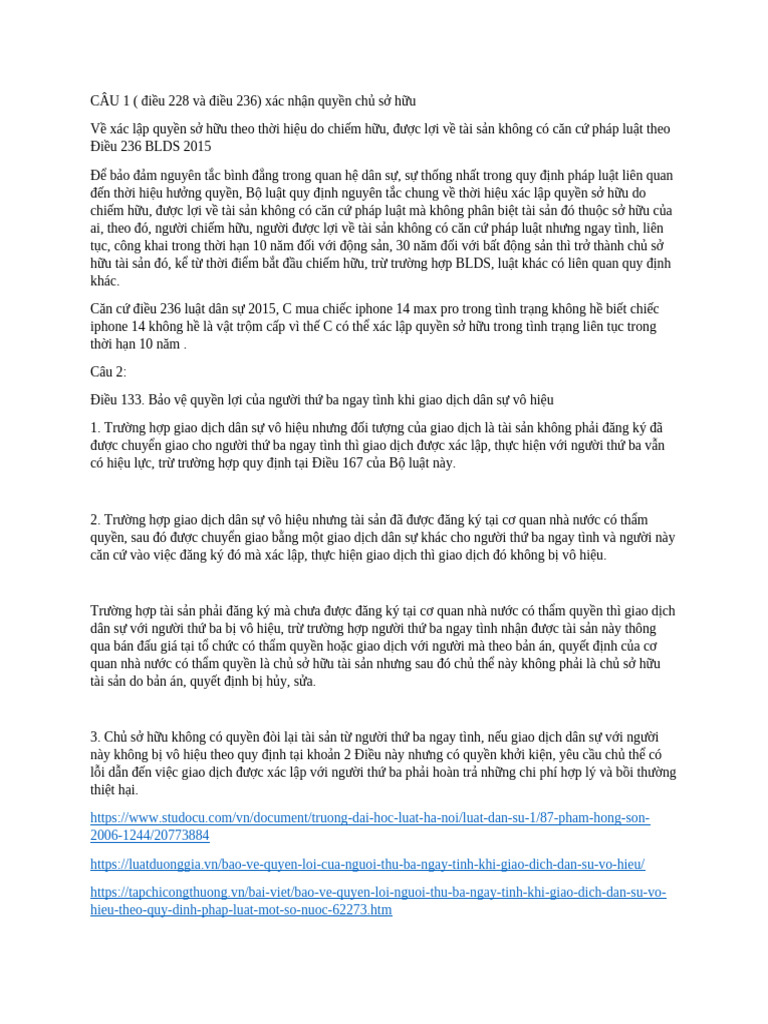 CÂU 1 ( điều 228 và điều 236) xác nhận quyền chủ sở hữu

Về xác lập quyền sở hữu theo thời hiệu do chiếm hữu, được lợi về tài sản không có căn cứ pháp luật theo Điều 236 BLDS 2015

Để bảo đảm nguyên tắc bình đẳng trong quan hệ dân sự, sự thống nhất trong quy định pháp luật liên quan đến thời hiệu hưởng quyền, Bộ luật quy định nguyên tắc chung về thời hiệu xác lập quyền sở hữu do chiếm hữu, được lợi về tài sản không có căn cứ pháp luật mà không phân biệt tài sản đó thuộc sở hữu của ai, theo đó, người chiếm hữu, người được lợi về tài sản không có căn cứ pháp luật nhưng ngay tình, liên tục, công khai trong thời hạn 10 năm đối với động sản, 30 năm đối với bất động sản thì trở thành chủ sở hữu tài sản đó, kể từ thời điểm bắt đầu chiếm hữu, trừ trường hợp BLDS, luật khác có liên quan quy định khác.

Căn cứ điều 236 luật dân sự 2015, C mua chiếc iphone 14 max pro trong tình trạng không hề biết chiếc iphone 14 không hề là vật trộm cấp vì thế C có thể xác lập quyền sở hữu trong tình trạng liên tục trong thời hạn 10 năm .

Câu 2:

Điều 133. Bảo vệ quyền lợi của người thứ ba ngay tình khi giao dịch dân sự vô hiệu

1. Trường hợp giao dịch dân sự vô hiệu nhưng đối tượng của giao dịch là tài sản không phải đăng ký đã được chuyển giao cho người thứ ba ngay tình thì giao dịch được xác lập, thực hiện với người thứ ba vẫn có hiệu lực, trừ trường hợp quy định tại Điều 167 của Bộ luật này.

2. Trường hợp giao dịch dân sự vô hiệu nhưng tài sản đã được đăng ký tại cơ quan nhà nước có thẩm quyền, sau đó được chuyển giao bằng một giao dịch dân sự khác cho người thứ ba ngay tình và người này căn cứ vào việc đăng ký đó mà xác lập, thực hiện giao dịch thì giao dịch đó không bị vô hiệu.

Trường hợp tài sản phải đăng ký mà chưa được đăng ký tại cơ quan nhà nước có thẩm quyền thì giao dịch dân sự với người thứ ba bị vô hiệu, trừ trường hợp người thứ ba ngay tình nhận được tài sản này thông qua bán đấu giá tại tổ chức có thẩm quyền hoặc giao dịch với người mà theo bản án, quyết định của cơ quan nhà nước có thẩm quyền là chủ sở hữu tài sản nhưng sau đó chủ thể này không phải là chủ sở hữu tài sản do bản án, quyết định bị hủy, sửa.

3. Chủ sở hữu không có quyền đòi lại tài sản từ người thứ ba ngay tình, nếu giao dịch dân sự với người này không bị vô hiệu theo quy định tại khoản 2 Điều này nhưng có quyền khởi kiện, yêu cầu chủ thể có lỗi dẫn đến việc giao dịch được xác lập với người thứ ba phải hoàn trả những chi phí hợp lý và bồi thường thiệt hại.

https://www.studocu.com/vn/document/truong-dai-hoc-luat-ha-noi/luat-dan-su-1/87-pham-hong-son-2006-1244/20773884

https://luatduonggia.vn/bao-ve-quyen-loi-cua-nguoi-thu-ba-ngay-tinh-khi-giao-dich-dan-su-vo-hieu/

https://tapchicongthuong.vn/bai-viet/bao-ve-quyen-loi-nguoi-thu-ba-ngay-tinh-khi-giao-dich-dan-su-vo-hieu-theo-quy-dinh-phap-luat-mot-so-nuoc-62273.htm